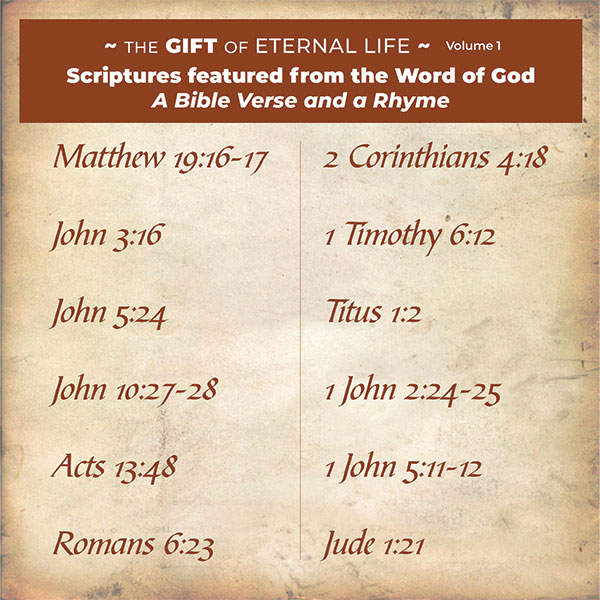 ~ THE GIFT OF ETERNAL LIFE ~ Volume 1
Scriptures featured from the Word of God
A Bible Verse and a Rhyme

Matthew 19:16-17

John 3:16

John 5:24

John 10:27-28

Acts 13:48

Romans 6:23

2 Corinthians 4:18

1 Timothy 6:12

Titus 1:2

1 John 2:24-25

1 John 5:11-12

Jude 1:21